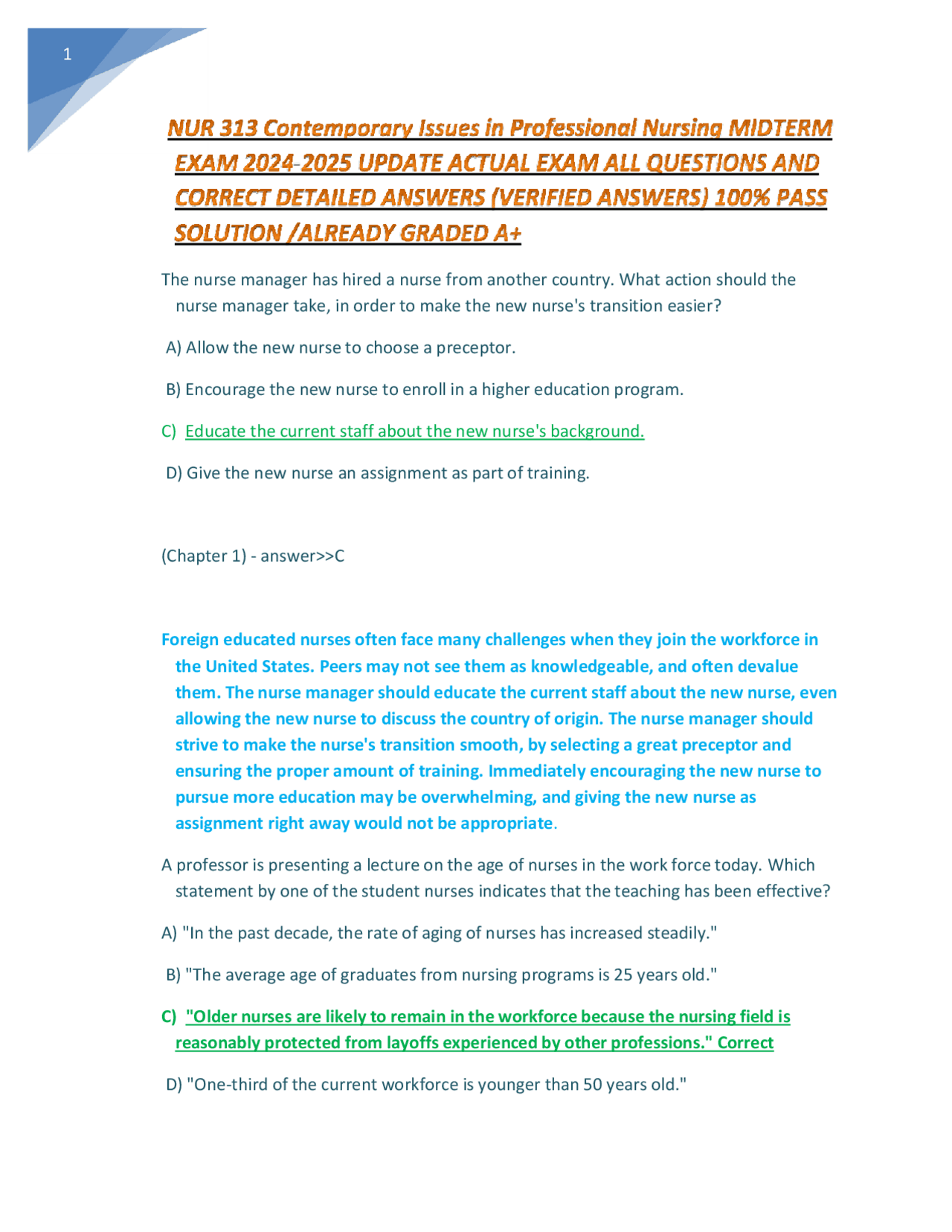 1

NUR 313 Contemporary Issues in Professional Nursing MIDTERM EXAM 2024-2025 UPDATE ACTUAL EXAM ALL QUESTIONS AND CORRECT DETAILED ANSWERS (VERIFIED ANSWERS) 100% PASS SOLUTION /ALREADY GRADED A+

The nurse manager has hired a nurse from another country. What action should the nurse manager take, in order to make the new nurse's transition easier?

A) Allow the new nurse to choose a preceptor.

B) Encourage the new nurse to enroll in a higher education program.

C) Educate the current staff about the new nurse's background.

D) Give the new nurse an assignment as part of training.

(Chapter 1) - answer>>C

Foreign educated nurses often face many challenges when they join the workforce in the United States. Peers may not see them as knowledgeable, and often devalue them. The nurse manager should educate the current staff about the new nurse, even allowing the new nurse to discuss the country of origin. The nurse manager should strive to make the nurse's transition smooth, by selecting a great preceptor and ensuring the proper amount of training. Immediately encouraging the new nurse to pursue more education may be overwhelming, and giving the new nurse as assignment right away would not be appropriate.

A professor is presenting a lecture on the age of nurses in the work force today. Which statement by one of the student nurses indicates that the teaching has been effective?

A) "In the past decade, the rate of aging of nurses has increased steadily."

B) "The average age of graduates from nursing programs is 25 years old."

C) "Older nurses are likely to remain in the workforce because the nursing field is reasonably protected from layoffs experienced by other professions." Correct

D) "One-third of the current workforce is younger than 50 years old."